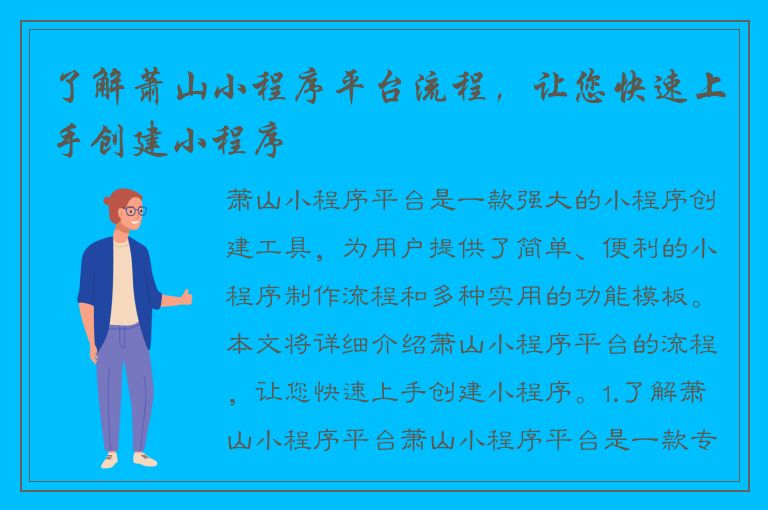 了解萧山小程序平台流程，让您快速上手创建小程序

萧山小程序平台是一款强大的小程序创建工具，为用户提供了简单、便利的小程序制作流程和多种实用的功能模板。本文将详细介绍萧山小程序平台的流程，让您快速上手创建小程序。1.了解萧山小程序平台萧山小程序平台是一款专